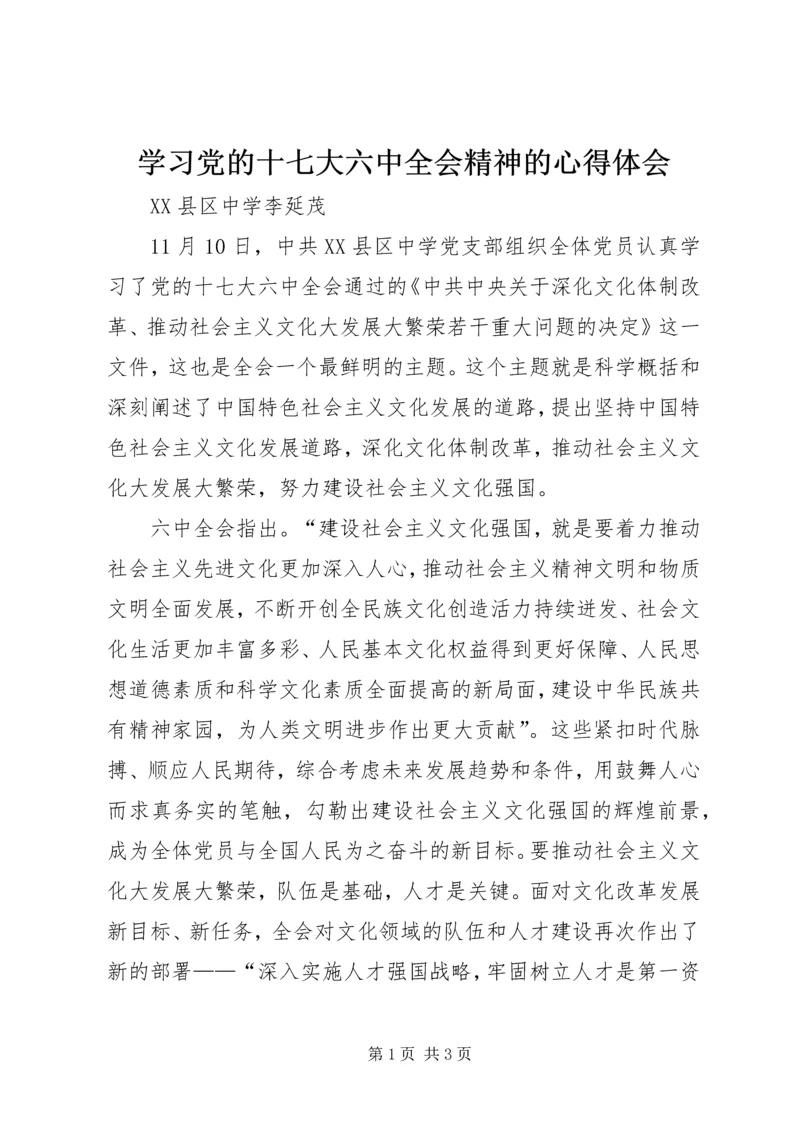 学习党的十七大六中全会精神的心得体会

XX县区中学李延茂

11月10日，中共XX县区中学党支部组织全体党员认真学习了党的十七大六中全会通过的《中共中央关于深化文化体制改革、推动社会主义文化大发展大繁荣若干重大问题的决定》这一文件，这也是全会一个最鲜明的主题。这个主题就是科学概括和深刻阐述了中国特色社会主义文化发展的道路，提出坚持中国特色社会主义文化发展道路，深化文化体制改革，推动社会主义文化大发展大繁荣，努力建设社会主义文化强国。

六中全会指出。“建设社会主义文化强国，就是要着力推动社会主义先进文化更加深入人心，推动社会主义精神文明和物质文明全面发展，不断开创全民族文化创造活力持续迸发、社会文化生活更加丰富多彩、人民基本文化权益得到更好保障、人民思想道德素质和科学文化素质全面提高的新局面，建设中华民族共有精神家园，为人类文明进步作出更大贡献”。这些紧扣时代脉搏、顺应人民期待，综合考虑未来发展趋势和条件，用鼓舞人心而求真务实的笔触，勾勒出建设社会主义文化强国的辉煌前景，成为全体党员与全国人民为之奋斗的新目标。要推动社会主义文化大发展大繁荣，队伍是基础，人才是关键。面对文化改革发展新目标、新任务，全会对文化领域的队伍和人才建设再次作出了新的部署——“深入实施人才强国战略，牢固树立人才是第一资

第1页 共3页